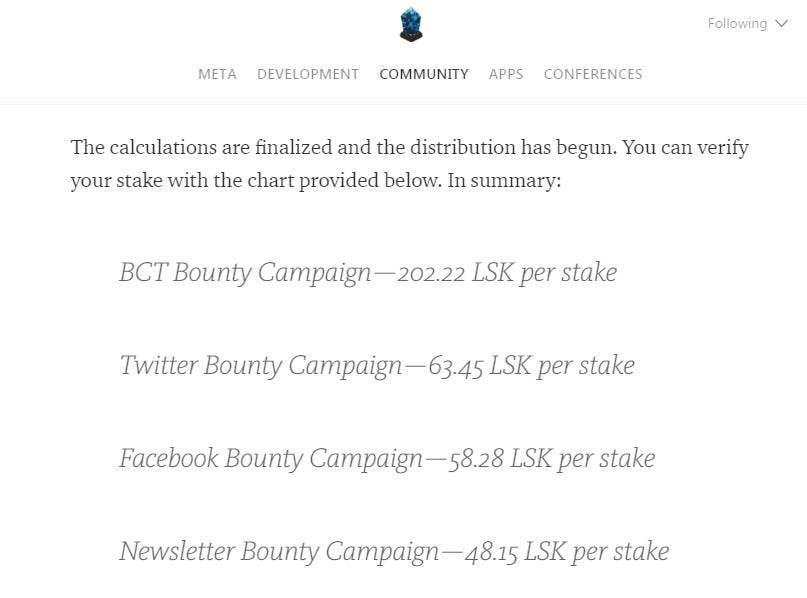 Following

META DEVELOPMENT COMMUNITY APPS CONFERENCES

The calculations are finalized and the distribution has begun. You can verify your stake with the chart provided below. In summary:

BCT Bounty Campaign—202.22 LSK per stake

Twitter Bounty Campaign—63.45 LSK per stake

Facebook Bounty Campaign—58.28 LSK per stake

Newsletter Bounty Campaign—48.15 LSK per stake